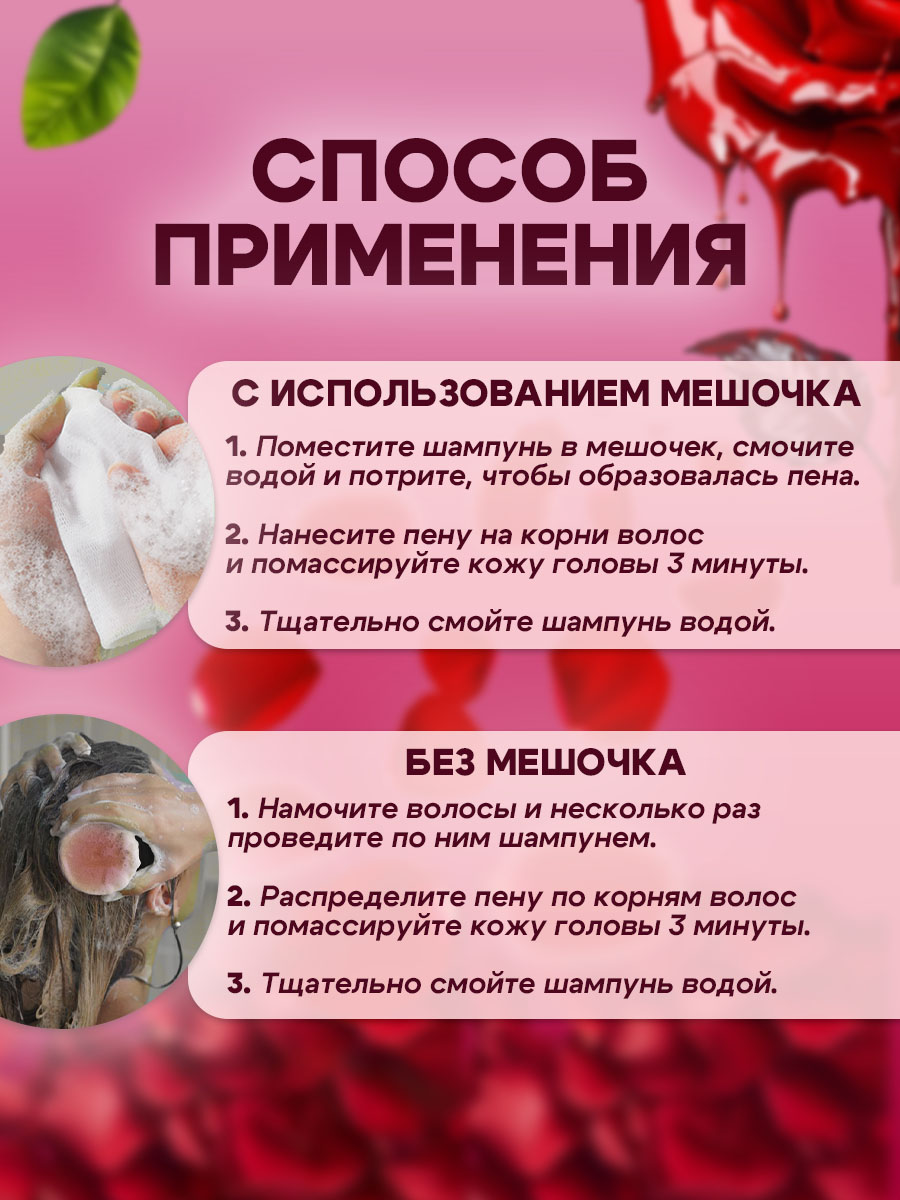 СПОСОБ ПРИМЕНЕНИЯ

С ИСПОЛЬЗОВАНИЕМ МЕШОЧКА

1. Поместите шампунь в мешочек, смочите водой и потрите, чтобы образовалась пена.

2. Нанесите пену на корни волос и помассируйте кожу головы 3 минуты.

3. Тщательно смойте шампунь водой.

БЕЗ МЕШОЧКА

1. Намочите волосы и несколько раз проведите по ним шампунем.

2. Распределите пену по корням волос и помассируйте кожу головы 3 минуты.

3. Тщательно смойте шампунь водой.